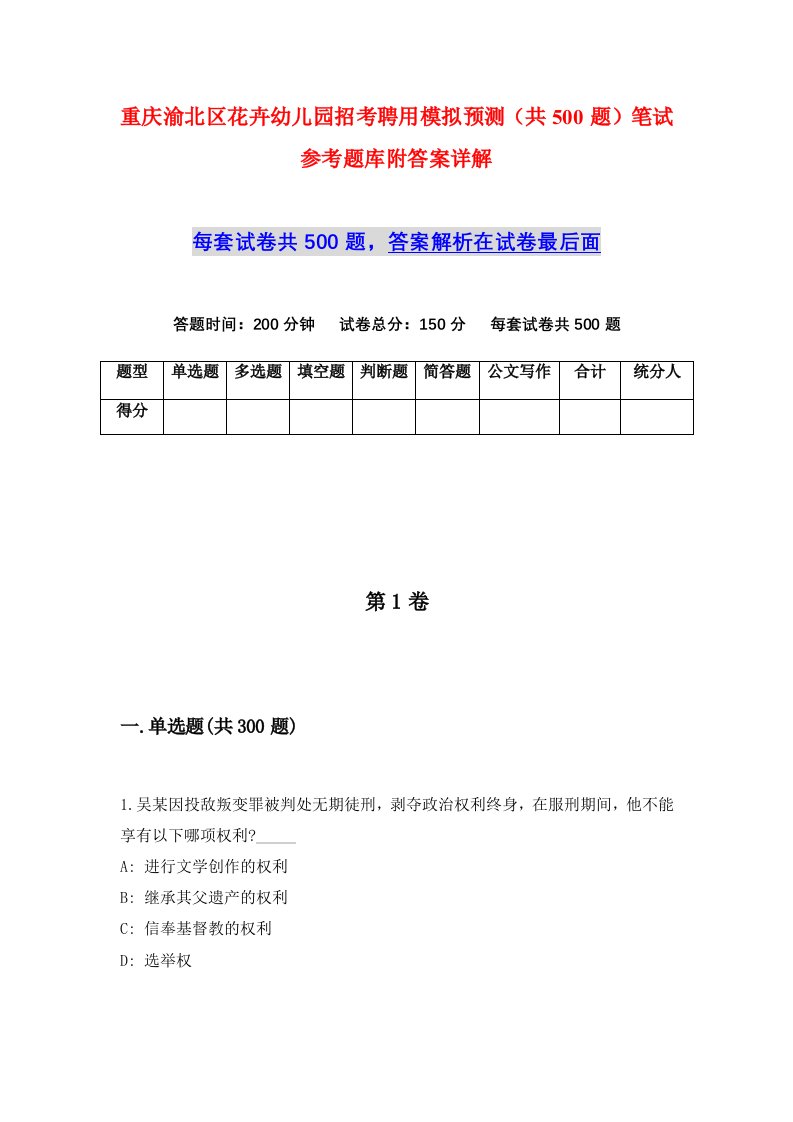 重庆渝北区花卉幼儿园招考聘用模拟预测（共 500 题）笔试参考题库附答案详解

每套试卷共 500 题，答案解析在试卷最后面

答题时间：200 分钟　试卷总分：150 分　每套试卷共 500 题

| 题型 | 单选题 | 多选题 | 填空题 | 判断题 | 简答题 | 公文写作 | 合计 | 统分人 |
|---|---|---|---|---|---|---|---|---|
| 得分 | | | | | | | | |

第 1 卷

一.单选题(共 300 题)

1.吴某因投敌叛变罪被判处无期徒刑，剥夺政治权利终身，在服刑期间，他不能享有以下哪项权利?_____

A: 进行文学创作的权利

B: 继承其父遗产的权利

C: 信奉基督教的权利

D: 选举权